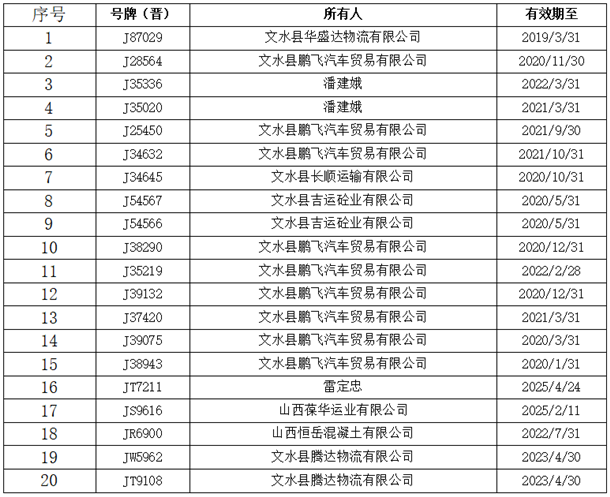 | 序号 | 号牌（晋） | 所有人 | 有效期至 |
|---|---|---|---|
| 1 | J87029 | 文水县华盛达物流有限公司 | 2019/3/31 |
| 2 | J28564 | 文水县鹏飞汽车贸易有限公司 | 2020/11/30 |
| 3 | J35336 | 潘建娥 | 2022/3/31 |
| 4 | J35020 | 潘建娥 | 2021/3/31 |
| 5 | J25450 | 文水县鹏飞汽车贸易有限公司 | 2021/9/30 |
| 6 | J34632 | 文水县鹏飞汽车贸易有限公司 | 2021/10/31 |
| 7 | J34645 | 文水县长顺运输有限公司 | 2020/10/31 |
| 8 | J54567 | 文水县吉运砼业有限公司 | 2020/5/31 |
| 9 | J54566 | 文水县吉运砼业有限公司 | 2020/5/31 |
| 10 | J38290 | 文水县鹏飞汽车贸易有限公司 | 2020/12/31 |
| 11 | J35219 | 文水县鹏飞汽车贸易有限公司 | 2022/2/28 |
| 12 | J39132 | 文水县鹏飞汽车贸易有限公司 | 2020/12/31 |
| 13 | J37420 | 文水县鹏飞汽车贸易有限公司 | 2021/3/31 |
| 14 | J39075 | 文水县鹏飞汽车贸易有限公司 | 2020/3/31 |
| 15 | J38943 | 文水县鹏飞汽车贸易有限公司 | 2020/1/31 |
| 16 | JT7211 | 雷定忠 | 2025/4/24 |
| 17 | JS9616 | 山西葆华运业有限公司 | 2025/2/11 |
| 18 | JR6900 | 山西恒岳混凝土有限公司 | 2022/7/31 |
| 19 | JW5962 | 文水县腾达物流有限公司 | 2023/4/30 |
| 20 | JT9108 | 文水县腾达物流有限公司 | 2023/4/30 |